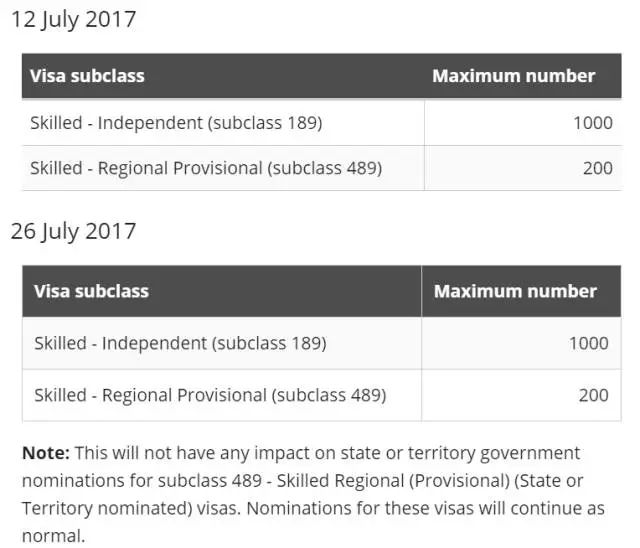 12 July 2017

| Visa subclass | Maximum number |
|---|---|
| Skilled - Independent (subclass 189) | 1000 |
| Skilled - Regional Provisional (subclass 489) | 200 |

26 July 2017

| Visa subclass | Maximum number |
|---|---|
| Skilled - Independent (subclass 189) | 1000 |
| Skilled - Regional Provisional (subclass 489) | 200 |

**Note:** This will not have any impact on state or territory government nominations for subclass 489 - Skilled Regional (Provisional) (State or Territory nominated) visas. Nominations for these visas will continue as normal.